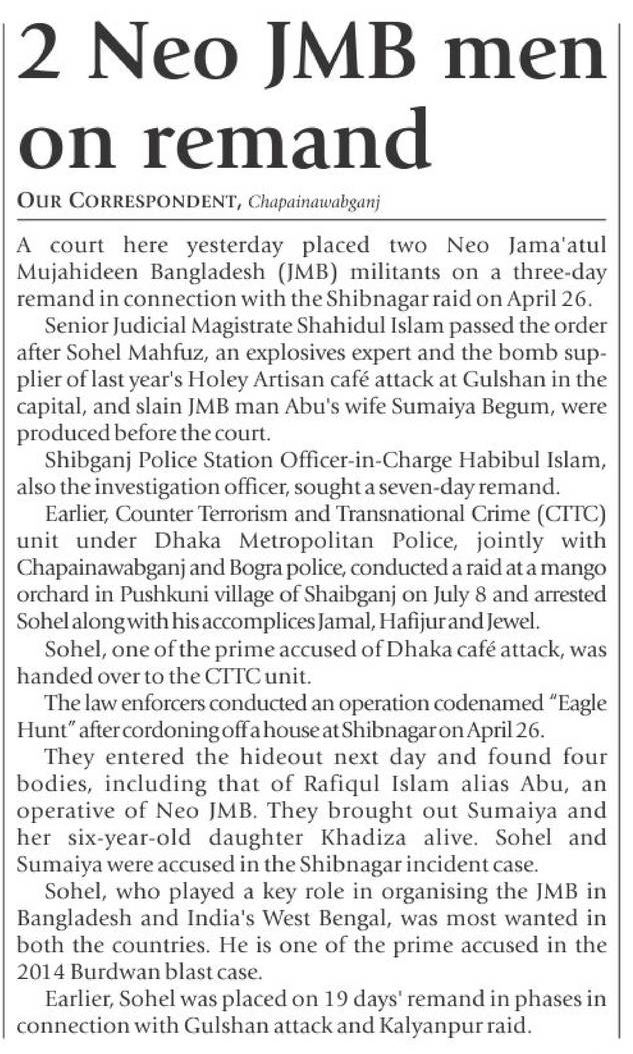 2 Neo JMB men on remand

OUR CORRESPONDENT, Chapainawabganj

A court here yesterday placed two Neo Jama'atul Mujahideen Bangladesh (JMB) militants on a three-day remand in connection with the Shibnagar raid on April 26.

Senior Judicial Magistrate Shahidul Islam passed the order after Sohel Mahfuz, an explosives expert and the bomb supplier of last year's Holey Artisan café attack at Gulshan in the capital, and slain JMB man Abu's wife Sumaiya Begum, were produced before the court.

Shibganj Police Station Officer-in-Charge Habibul Islam, also the investigation officer, sought a seven-day remand.

Earlier, Counter Terrorism and Transnational Crime (CTTC) unit under Dhaka Metropolitan Police, jointly with Chapainawabganj and Bogra police, conducted a raid at a mango orchard in Pushkuni village of Shaibganj on July 8 and arrested Sohel along with his accomplices Jamal, Hafijur and Jewel.

Sohel, one of the prime accused of Dhaka café attack, was handed over to the CTTC unit.

The law enforcers conducted an operation codenamed "Eagle Hunt" after cordoning off a house at Shibnagar on April 26.

They entered the hideout next day and found four bodies, including that of Rafiqul Islam alias Abu, an operative of Neo JMB. They brought out Sumaiya and her six-year-old daughter Khadiza alive. Sohel and Sumaiya were accused in the Shibnagar incident case.

Sohel, who played a key role in organising the JMB in Bangladesh and India's West Bengal, was most wanted in both the countries. He is one of the prime accused in the 2014 Burdwan blast case.

Earlier, Sohel was placed on 19 days' remand in phases in connection with Gulshan attack and Kalyanpur raid.